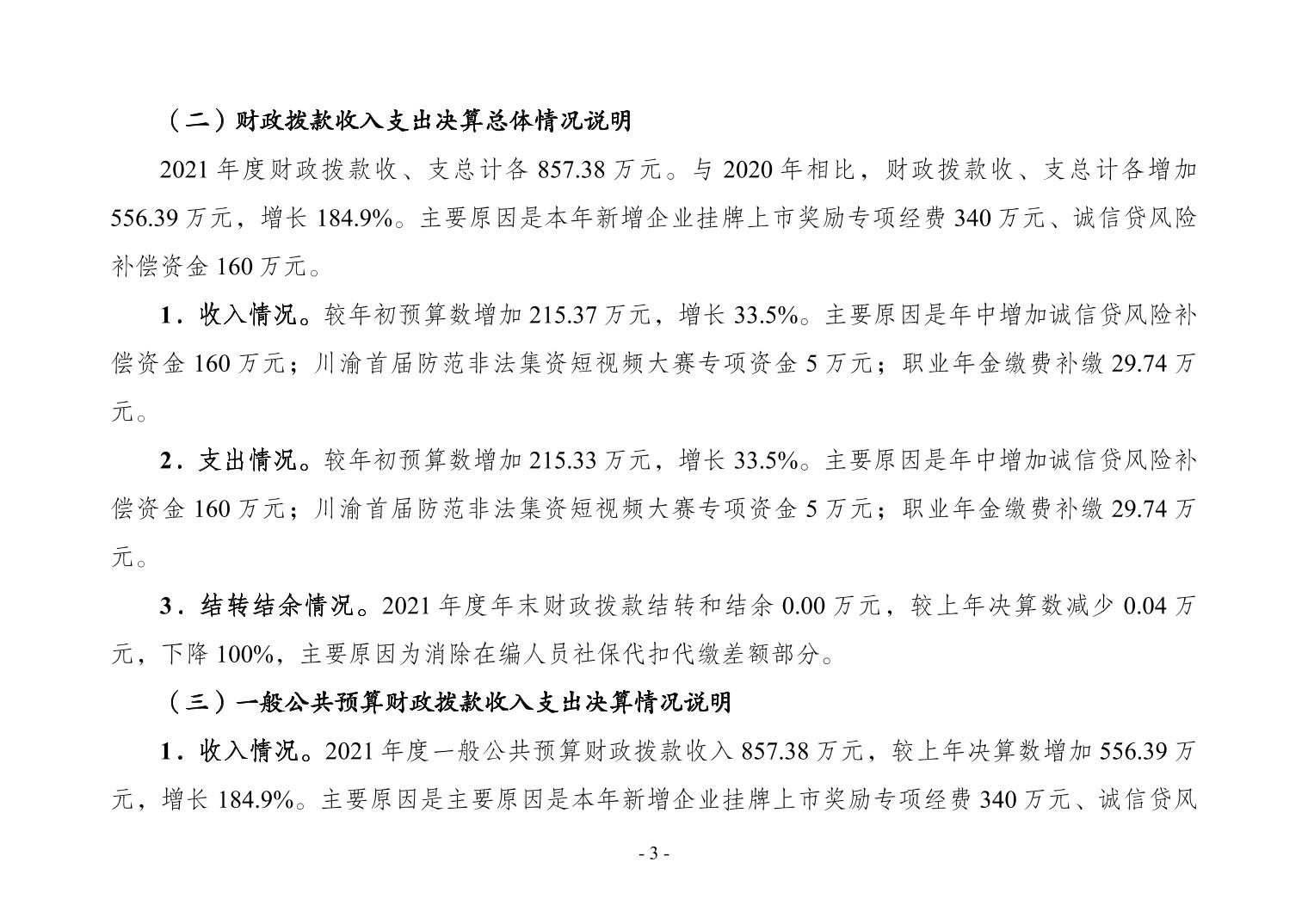 （二）财政拨款收入支出决算总体情况说明

2021年度财政拨款收、支总计各857.38万元。与2020年相比，财政拨款收、支总计各增加556.39万元，增长184.9%。主要原因是本年新增企业挂牌上市奖励专项经费340万元、诚信贷风险补偿资金160万元。

1．收入情况。较年初预算数增加215.37万元，增长33.5%。主要原因是年中增加诚信贷风险补偿资金160万元；川渝首届防范非法集资短视频大赛专项资金5万元；职业年金缴费补缴29.74万元。

2．支出情况。较年初预算数增加215.33万元，增长33.5%。主要原因是年中增加诚信贷风险补偿资金160万元；川渝首届防范非法集资短视频大赛专项资金5万元；职业年金缴费补缴29.74万元。

3．结转结余情况。2021年度年末财政拨款结转和结余0.00万元，较上年决算数减少0.04万元，下降100%，主要原因为消除在编人员社保代扣代缴差额部分。

（三）一般公共预算财政拨款收入支出决算情况说明

1．收入情况。2021年度一般公共预算财政拨款收入857.38万元，较上年决算数增加556.39万元，增长184.9%。主要原因是主要原因是本年新增企业挂牌上市奖励专项经费340万元、诚信贷风

- 3 -